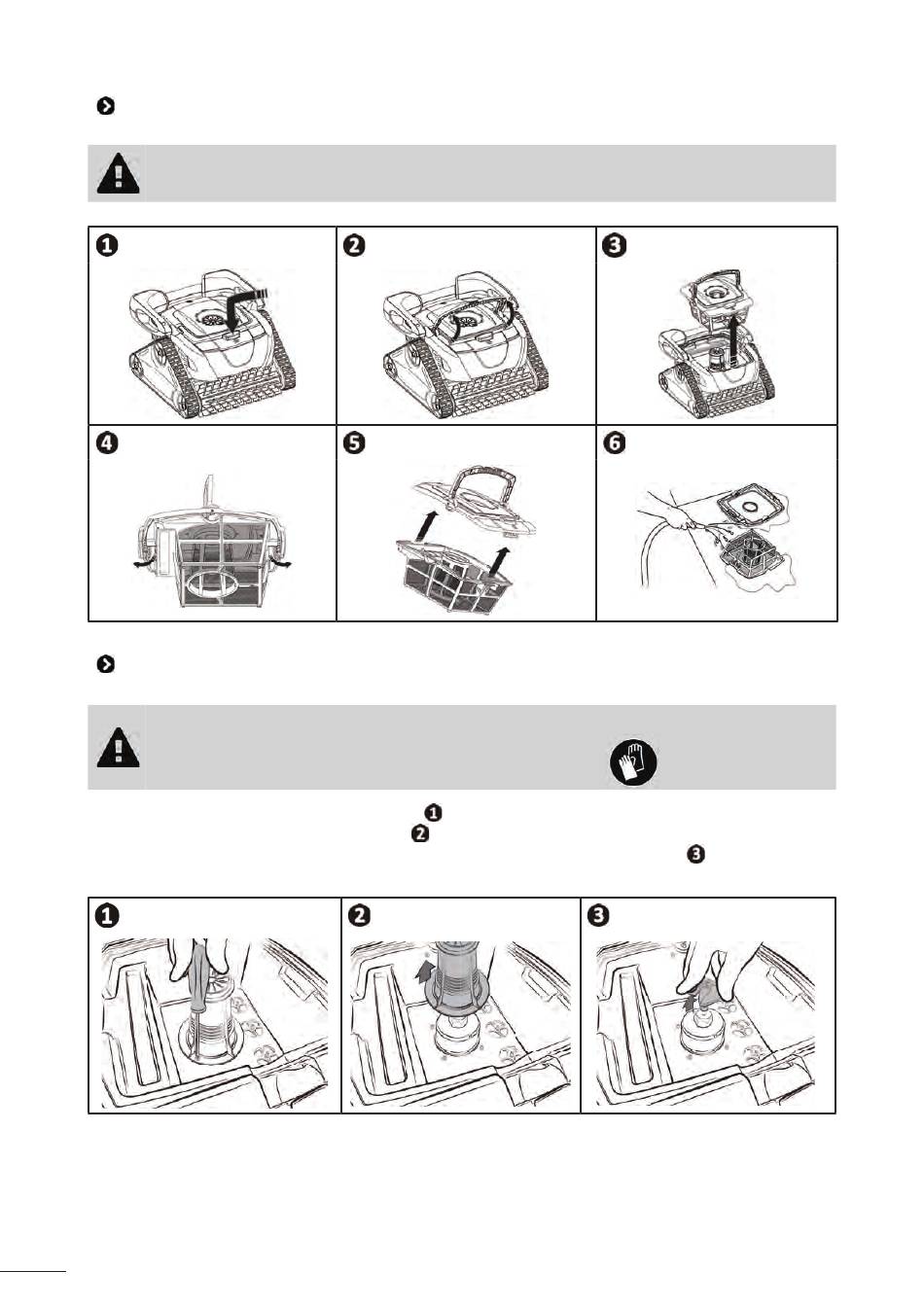 ❶ ❷ ❸
❹ ❺ ❻

❶
❷
❸

❶ ❷ ❸